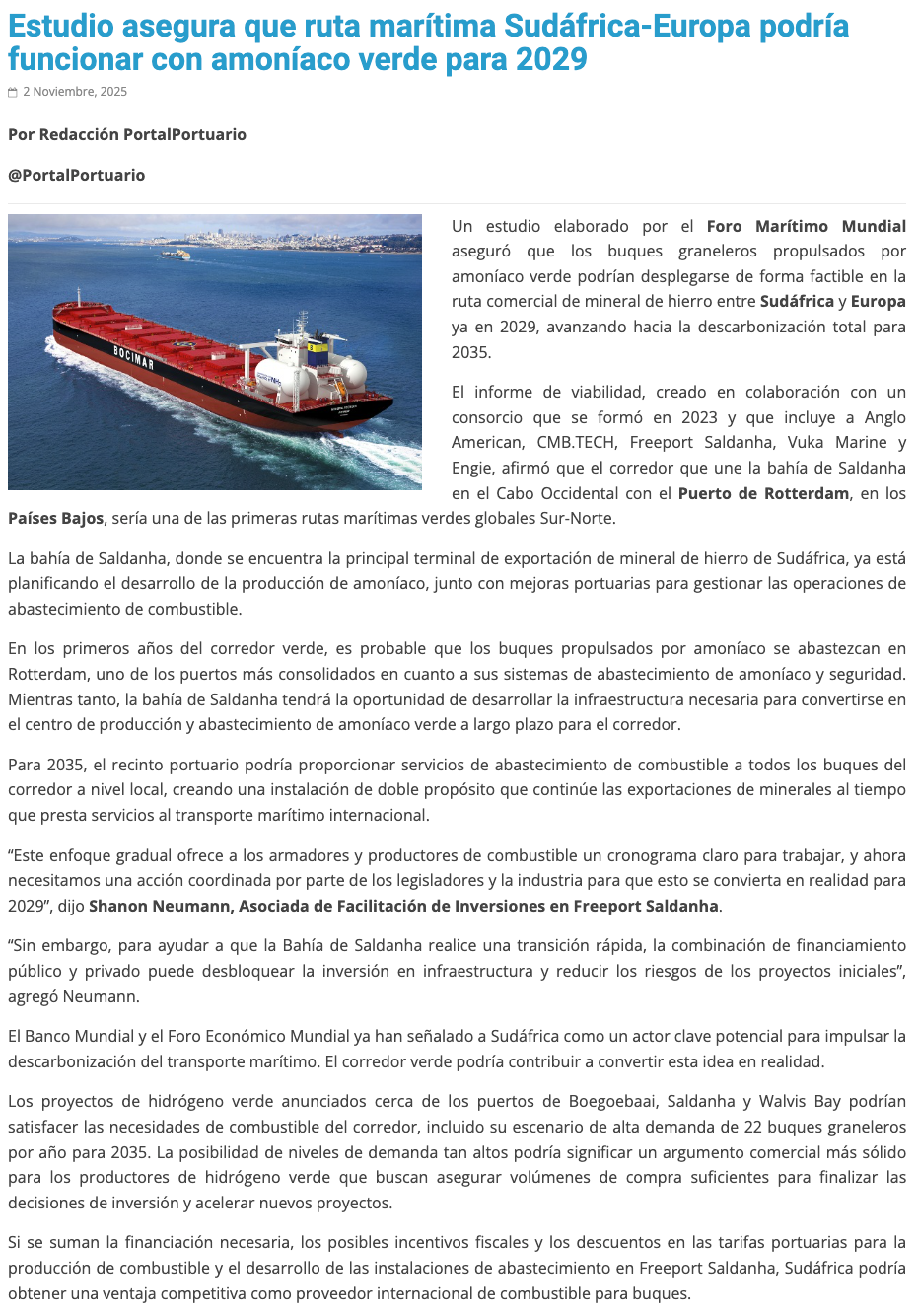 Estudio asegura que ruta marítima Sudáfrica-Europa podría funcionar con amoníaco verde para 2029

2 Noviembre, 2025

Por Redacción PortalPortuario

@PortalPortuario

BOCIMAR

Un estudio elaborado por el Foro Marítimo Mundial aseguró que los buques graneleros propulsados por amoníaco verde podrían desplegarse de forma factible en la ruta comercial de mineral de hierro entre Sudáfrica y Europa ya en 2029, avanzando hacia la descarbonización total para 2035.

El informe de viabilidad, creado en colaboración con un consorcio que se formó en 2023 y que incluye a Anglo American, CMB.TECH, Freeport Saldanha, Vuka Marine y Engie, afirmó que el corredor que une la bahía de Saldanha en el Cabo Occidental con el Puerto de Rotterdam, en los Países Bajos, sería una de las primeras rutas marítimas verdes globales Sur-Norte.

La bahía de Saldanha, donde se encuentra la principal terminal de exportación de mineral de hierro de Sudáfrica, ya está planificando el desarrollo de la producción de amoníaco, junto con mejoras portuarias para gestionar las operaciones de abastecimiento de combustible.

En los primeros años del corredor verde, es probable que los buques propulsados por amoníaco se abastezcan en Rotterdam, uno de los puertos más consolidados en cuanto a sus sistemas de abastecimiento de amoníaco y seguridad. Mientras tanto, la bahía de Saldanha tendrá la oportunidad de desarrollar la infraestructura necesaria para convertirse en el centro de producción y abastecimiento de amoníaco verde a largo plazo para el corredor.

Para 2035, el recinto portuario podría proporcionar servicios de abastecimiento de combustible a todos los buques del corredor a nivel local, creando una instalación de doble propósito que continúe las exportaciones de minerales al tiempo que presta servicios al transporte marítimo internacional.

“Este enfoque gradual ofrece a los armadores y productores de combustible un cronograma claro para trabajar, y ahora necesitamos una acción coordinada por parte de los legisladores y la industria para que esto se convierta en realidad para 2029”, dijo Shanon Neumann, Asociada de Facilitación de Inversiones en Freeport Saldanha.

“Sin embargo, para ayudar a que la Bahía de Saldanha realice una transición rápida, la combinación de financiamiento público y privado puede desbloquear la inversión en infraestructura y reducir los riesgos de los proyectos iniciales”, agregó Neumann.

El Banco Mundial y el Foro Económico Mundial ya han señalado a Sudáfrica como un actor clave potencial para impulsar la descarbonización del transporte marítimo. El corredor verde podría contribuir a convertir esta idea en realidad.

Los proyectos de hidrógeno verde anunciados cerca de los puertos de Boegoebaai, Saldanha y Walvis Bay podrían satisfacer las necesidades de combustible del corredor, incluido su escenario de alta demanda de 22 buques graneleros por año para 2035. La posibilidad de niveles de demanda tan altos podría significar un argumento comercial más sólido para los productores de hidrógeno verde que buscan asegurar volúmenes de compra suficientes para finalizar las decisiones de inversión y acelerar nuevos proyectos.

Si se suman la financiación necesaria, los posibles incentivos fiscales y los descuentos en las tarifas portuarias para la producción de combustible y el desarrollo de las instalaciones de abastecimiento en Freeport Saldanha, Sudáfrica podría obtener una ventaja competitiva como proveedor internacional de combustible para buques.